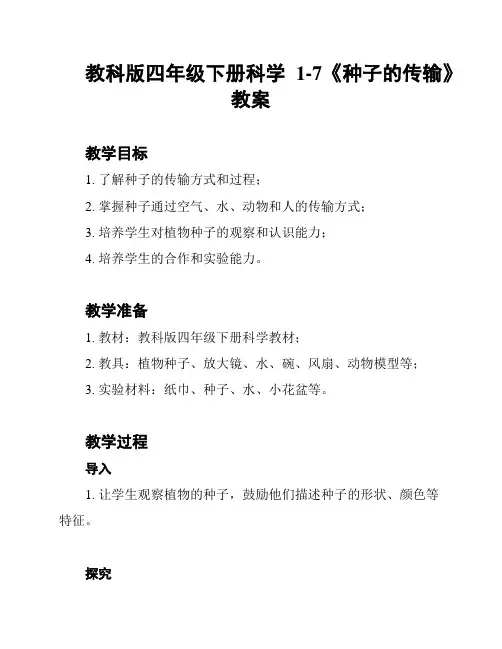 教科版四年级下册科学 1-7《种子的传输》教案

教学目标

1. 了解种子的传输方式和过程；

2. 掌握种子通过空气、水、动物和人的传输方式；

3. 培养学生对植物种子的观察和认识能力；

4. 培养学生的合作和实验能力。

教学准备

1. 教材：教科版四年级下册科学教材；

2. 教具：植物种子、放大镜、水、碗、风扇、动物模型等；

3. 实验材料：纸巾、种子、水、小花盆等。

教学过程

导入

1. 让学生观察植物的种子，鼓励他们描述种子的形状、颜色等特征。

探究